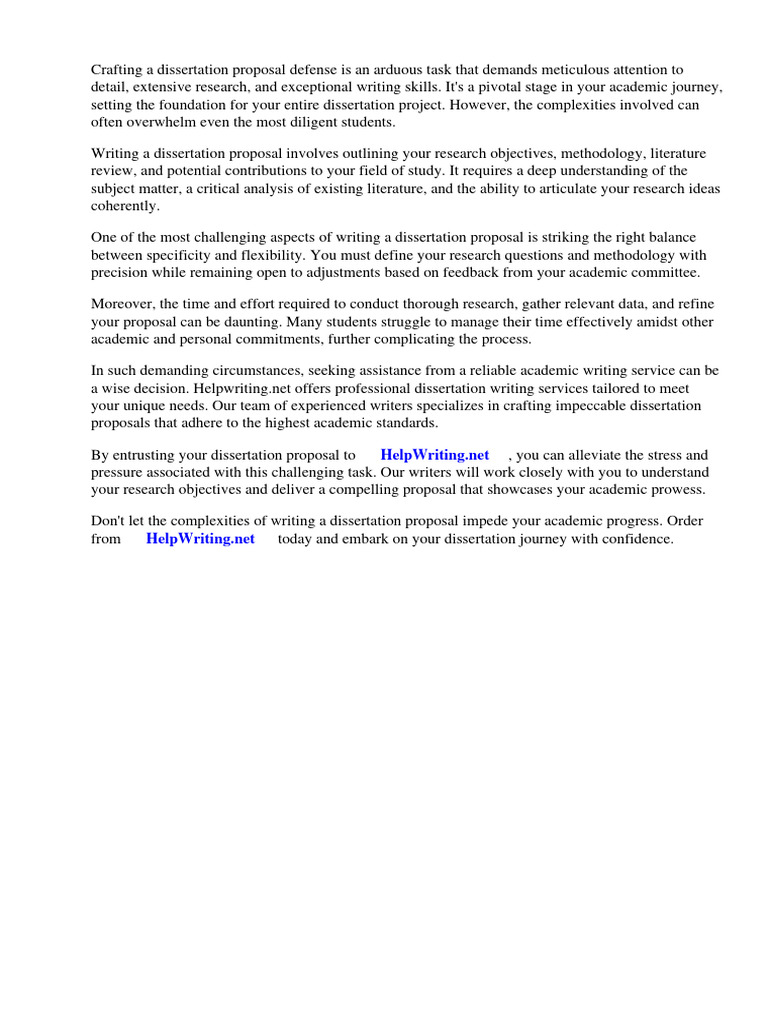 Crafting a dissertation proposal defense is an arduous task that demands meticulous attention to detail, extensive research, and exceptional writing skills. It's a pivotal stage in your academic journey, setting the foundation for your entire dissertation project. However, the complexities involved can often overwhelm even the most diligent students.

Writing a dissertation proposal involves outlining your research objectives, methodology, literature review, and potential contributions to your field of study. It requires a deep understanding of the subject matter, a critical analysis of existing literature, and the ability to articulate your research ideas coherently.

One of the most challenging aspects of writing a dissertation proposal is striking the right balance between specificity and flexibility. You must define your research questions and methodology with precision while remaining open to adjustments based on feedback from your academic committee.

Moreover, the time and effort required to conduct thorough research, gather relevant data, and refine your proposal can be daunting. Many students struggle to manage their time effectively amidst other academic and personal commitments, further complicating the process.

In such demanding circumstances, seeking assistance from a reliable academic writing service can be a wise decision. Helpwriting.net offers professional dissertation writing services tailored to meet your unique needs. Our team of experienced writers specializes in crafting impeccable dissertation proposals that adhere to the highest academic standards.

By entrusting your dissertation proposal to HelpWriting.net , you can alleviate the stress and pressure associated with this challenging task. Our writers will work closely with you to understand your research objectives and deliver a compelling proposal that showcases your academic prowess.

Don't let the complexities of writing a dissertation proposal impede your academic progress. Order from HelpWriting.net today and embark on your dissertation journey with confidence.